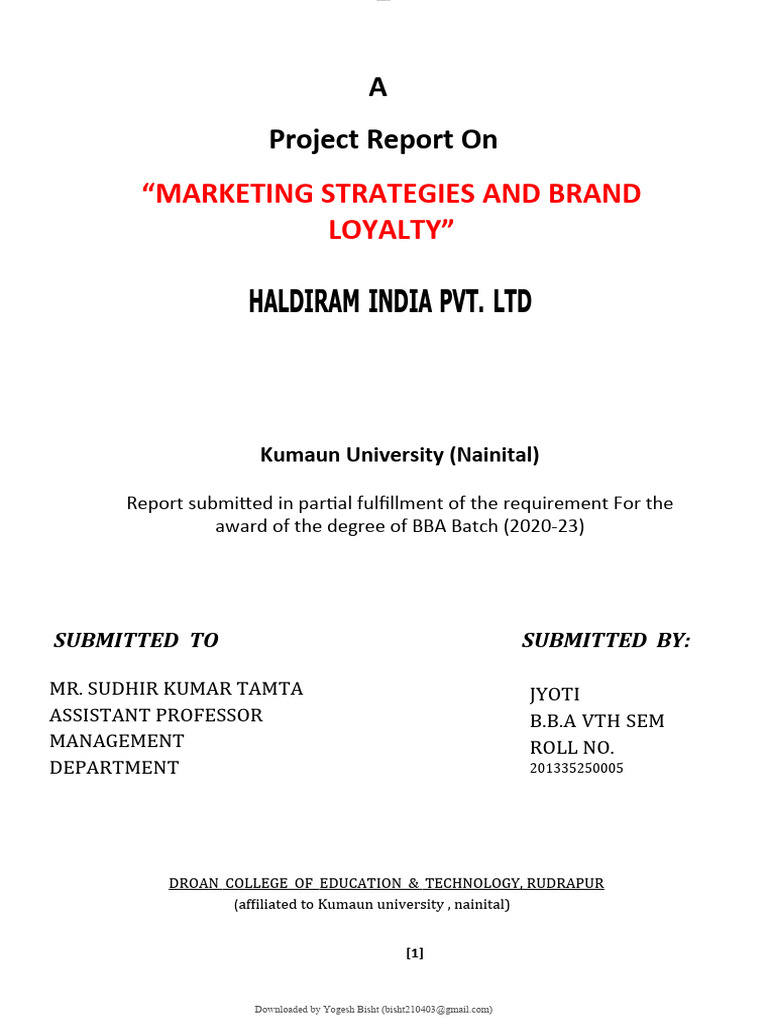 A

Project Report On

“MARKETING STRATEGIES AND BRAND LOYALTY”

HALDIRAM INDIA PVT. LTD

Kumaun University (Nainital)

Report submitted in partial fulfillment of the requirement For the award of the degree of BBA Batch (2020-23)

SUBMITTED TO

MR. SUDHIR KUMAR TAMTA
ASSISTANT PROFESSOR
MANAGEMENT
DEPARTMENT

SUBMITTED BY:

JYOTI
B.B.A VTH SEM
ROLL NO.
201335250005

DROAN COLLEGE OF EDUCATION & TECHNOLOGY, RUDRAPUR
(affiliated to Kumaun university , nainital)

[1]

Downloaded by Yogesh Bisht (bisht210403@gmail.com)